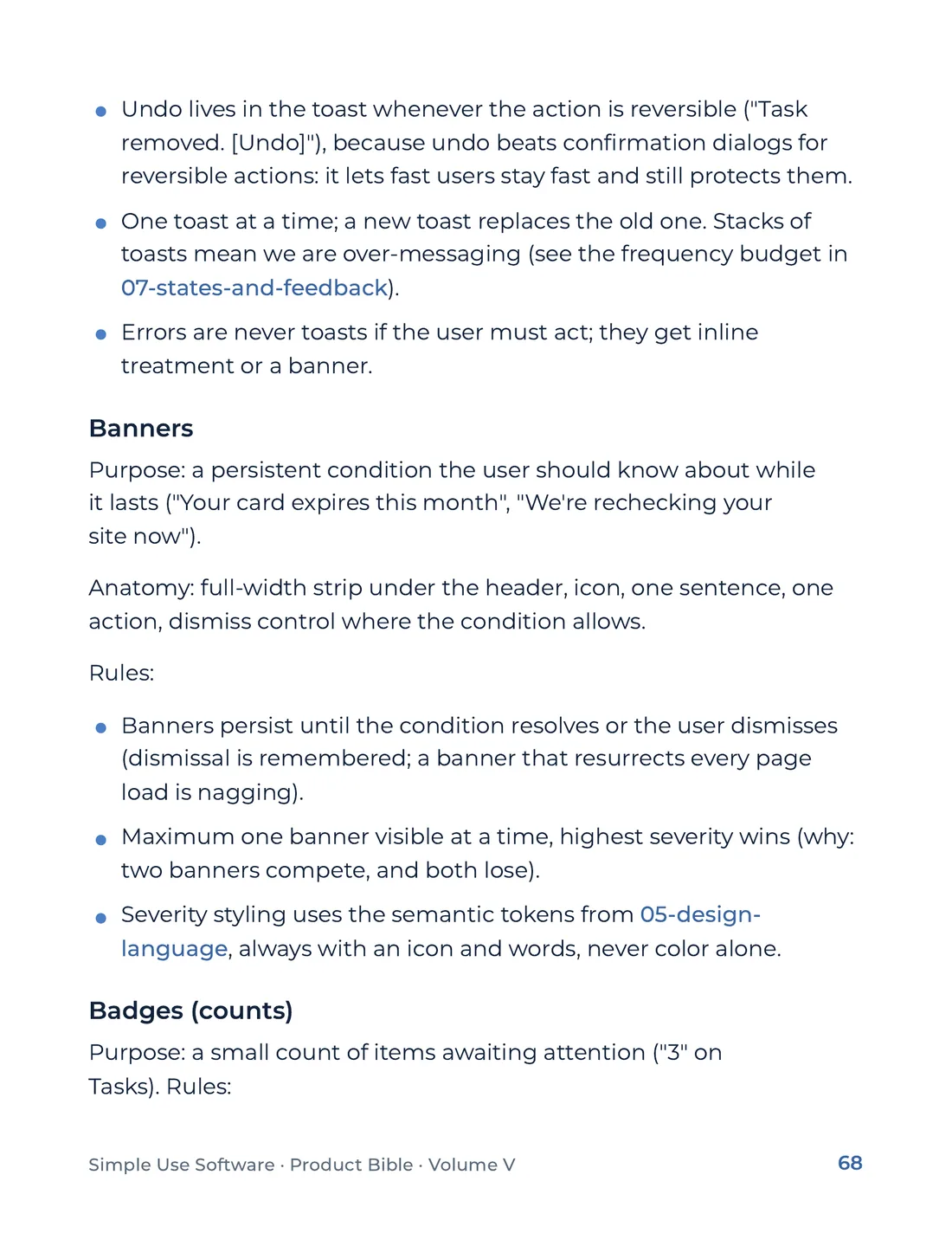 • Undo lives in the toast whenever the action is reversible ("Task removed. [Undo]"), because undo beats confirmation dialogs for reversible actions: it lets fast users stay fast and still protects them.

• One toast at a time; a new toast replaces the old one. Stacks of toasts mean we are over-messaging (see the frequency budget in 07-states-and-feedback).

• Errors are never toasts if the user must act; they get inline treatment or a banner.

Banners

Purpose: a persistent condition the user should know about while it lasts ("Your card expires this month", "We're rechecking your site now").

Anatomy: full-width strip under the header, icon, one sentence, one action, dismiss control where the condition allows.

Rules:

• Banners persist until the condition resolves or the user dismisses (dismissal is remembered; a banner that resurrects every page load is nagging).

• Maximum one banner visible at a time, highest severity wins (why: two banners compete, and both lose).

• Severity styling uses the semantic tokens from 05-design-language, always with an icon and words, never color alone.

Badges (counts)

Purpose: a small count of items awaiting attention ("3" on Tasks). Rules:

Simple Use Software · Product Bible · Volume V 68